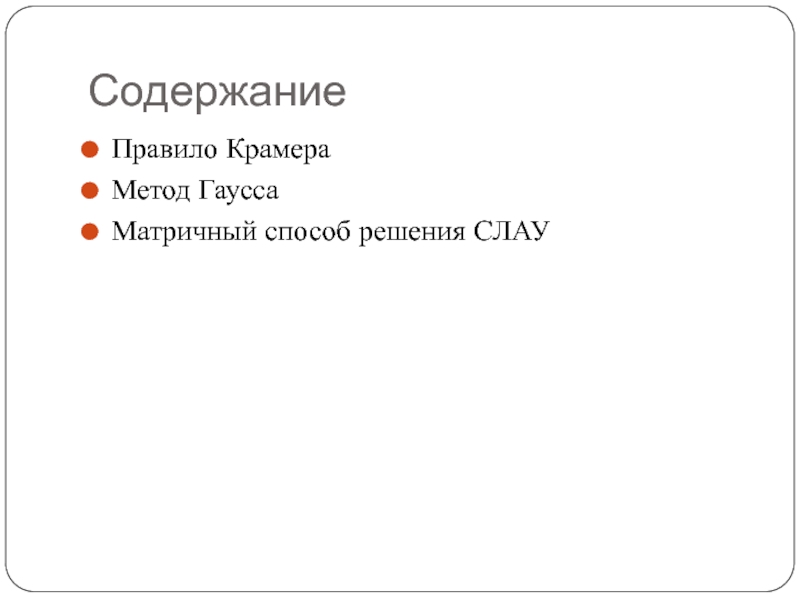 Содержание

• Правило Крамера
• Метод Гаусса
• Матричный способ решения СЛАУ